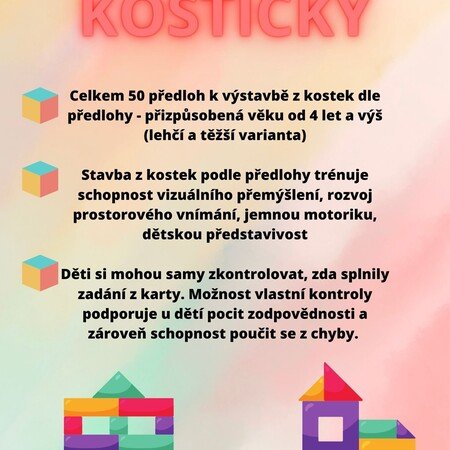 KOSTIČKY

Celkem 50 předloh k výstavbě z kostek dle předlohy - přizpůsobená věku od 4 let a výš (lehčí a těžší varianta)

Stavba z kostek podle předlohy trénuje schopnost vizuálního přemýšlení, rozvoj prostorového vnímání, jemnou motoriku, dětskou představivost

Děti si mohou samy zkontrolovat, zda splnily zadání z karty. Možnost vlastní kontroly podporuje u dětí pocit zodpovědnosti a zároveň schopnost poučit se z chyby.